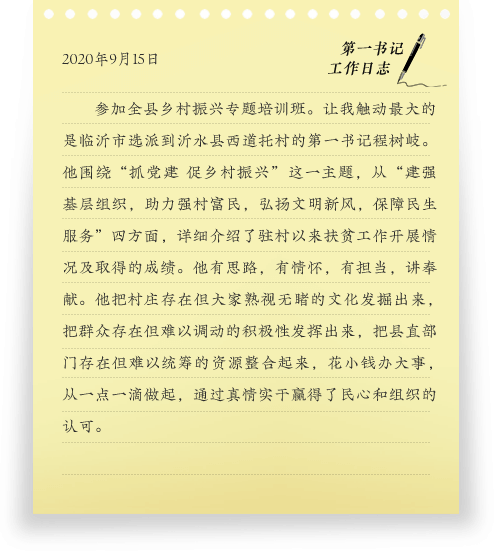 2020年9月15日

第一书记
工作日志

参加全县乡村振兴专题培训班。让我触动最大的是临沂市选派到沂水县西道托村的第一书记程树岐。他围绕“抓党建 促乡村振兴”这一主题，从“建强基层组织，助力强村富民，弘扬文明新风，保障民生服务”四方面，详细介绍了驻村以来扶贫工作开展情况及取得的成绩。他有思路，有情怀，有担当，讲奉献。他把村庄存在但大家熟视无睹的文化发掘出来，把群众存在但难以调动的积极性发挥出来，把县直部门存在但难以统筹的资源整合起来，花小钱办大事，从一点一滴做起，通过真情实干赢得了民心和组织的认可。